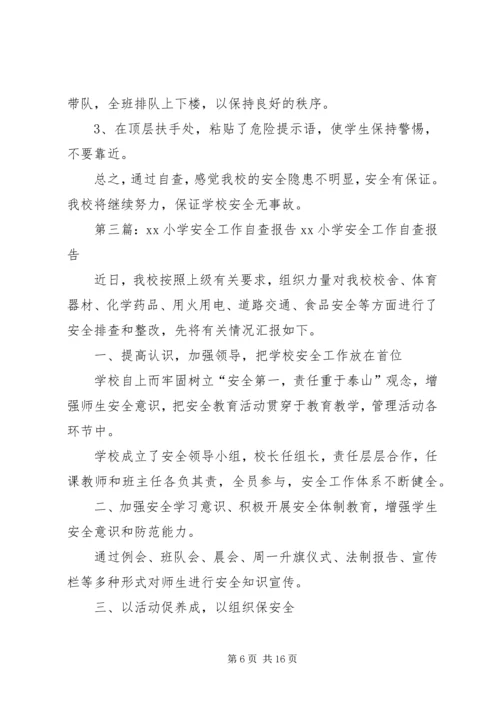 带队，全班排队上下楼，以保持良好的秩序。

3、在顶层扶手处，粘贴了危险提示语，使学生保持警惕，不要靠近。

总之，通过自查，感觉我校的安全隐患不明显，安全有保证。我校将继续努力，保证学校安全无事故。

第三篇：xx 小学安全工作自查报告 xx 小学安全工作自查报告

近日，我校按照上级有关要求，组织力量对我校校舍、体育器材、化学药品、用火用电、道路交通、食品安全等方面进行了安全排查和整改，先将有关情况汇报如下。

一、提高认识，加强领导，把学校安全工作放在首位

学校自上而牢固树立“安全第一，责任重于泰山”观念，增强师生安全意识，把安全教育活动贯穿于教育教学，管理活动各环节中。

学校成立了安全领导小组，校长任组长，责任层层合作，任课教师和班主任各负其责，全员参与，安全工作体系不断健全。

二、加强安全学习意识、积极开展安全体制教育，增强学生安全意识和防范能力。

通过例会、班队会、晨会、周一升旗仪式、法制报告、宣传栏等多种形式对师生进行安全知识宣传。

三、以活动促养成，以组织保安全

第 6 页 共 16 页